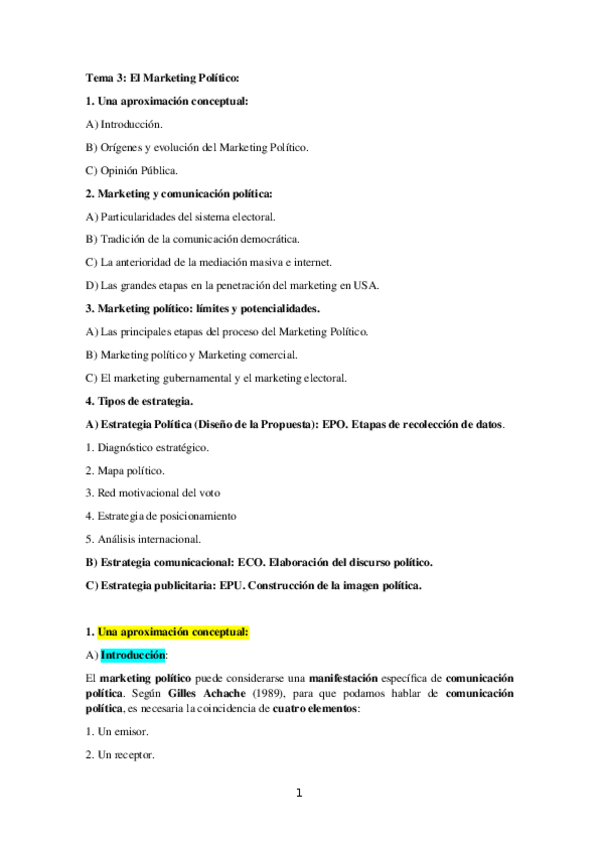 Tema 3: El Marketing Político:

1. Una aproximación conceptual:

A) Introducción.

B) Orígenes y evolución del Marketing Político.

C) Opinión Pública.

2. Marketing y comunicación política:

A) Particularidades del sistema electoral.

B) Tradición de la comunicación democrática.

C) La anterioridad de la mediación masiva e internet.

D) Las grandes etapas en la penetración del marketing en USA.

3. Marketing político: límites y potencialidades.

A) Las principales etapas del proceso del Marketing Político.

B) Marketing político y Marketing comercial.

C) El marketing gubernamental y el marketing electoral.

4. Tipos de estrategia.

A) Estrategia Política (Diseño de la Propuesta): EPO. Etapas de recolección de datos.

1. Diagnóstico estratégico.

2. Mapa político.

3. Red motivacional del voto

4. Estrategia de posicionamiento

5. Análisis internacional.

B) Estrategia comunicacional: ECO. Elaboración del discurso político.

C) Estrategia publicitaria: EPU. Construcción de la imagen política.

1. Una aproximación conceptual:

A) Introducción:

El marketing político puede considerarse una manifestación específica de comunicación política. Según Gilles Achache (1989), para que podamos hablar de comunicación política, es necesaria la coincidencia de cuatro elementos:

1. Un emisor.

2. Un receptor.

1